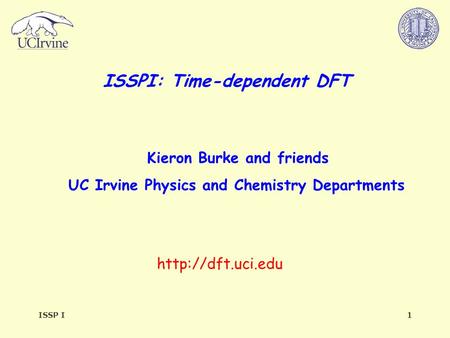 UCIrvine

ISSPI: Time-dependent DFT

Kieron Burke and friends

UC Irvine Physics and Chemistry Departments

http://dft.uci.edu

ISSP I

1